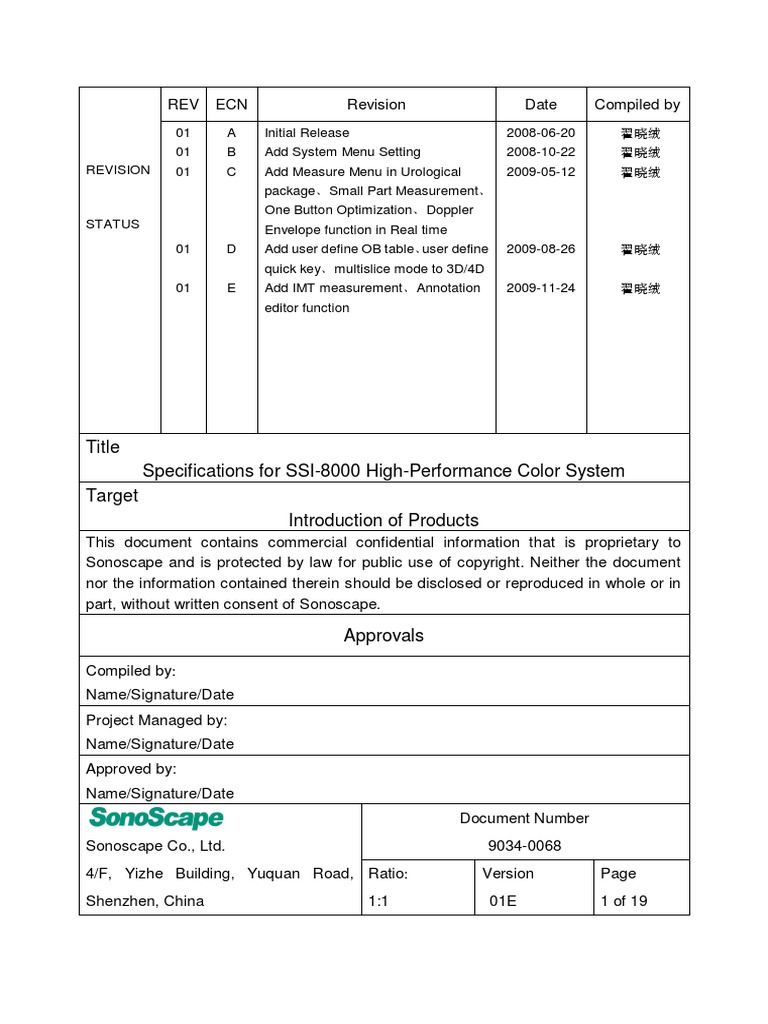 | | REV | ECN | Revision | Date | Compiled by |
|---|---|---|---|---|---|
| REVISION STATUS | 01 | A | Initial Release | 2008-06-20 | 翟晓绒 |
| | 01 | B | Add System Menu Setting | 2008-10-22 | 翟晓绒 |
| | 01 | C | Add Measure Menu in Urological package、Small Part Measurement、One Button Optimization、Doppler Envelope function in Real time | 2009-05-12 | 翟晓绒 |
| | 01 | D | Add user define OB table、user define quick key、multislice mode to 3D/4D | 2009-08-26 | 翟晓绒 |
| | 01 | E | Add IMT measurement、Annotation editor function | 2009-11-24 | 翟晓绒 |

Title

Specifications for SSI-8000 High-Performance Color System

Target

Introduction of Products

This document contains commercial confidential information that is proprietary to Sonoscape and is protected by law for public use of copyright. Neither the document nor the information contained therein should be disclosed or reproduced in whole or in part, without written consent of Sonoscape.

Approvals

Compiled by:
Name/Signature/Date

Project Managed by:
Name/Signature/Date

Approved by:
Name/Signature/Date

SonoScape

Sonoscape Co., Ltd.

4/F, Yizhe Building, Yuquan Road, Shenzhen, China

Document Number
9034-0068

| Ratio: | Version | Page |
|---|---|---|
| 1:1 | 01E | 1 of 19 |